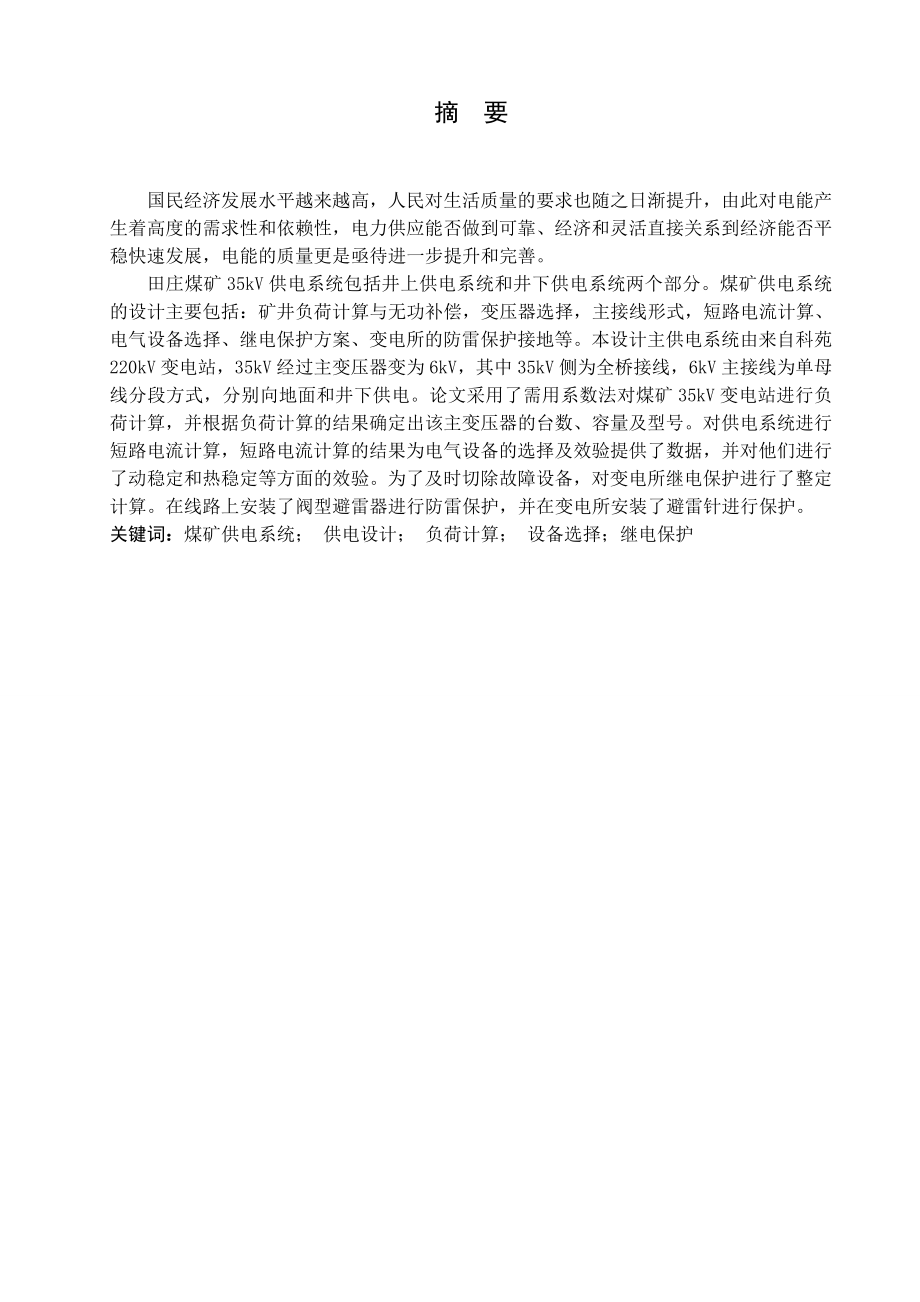 摘 要

国民经济发展水平越来越高，人民对生活质量的要求也随之日渐提升，由此对电能产生着高度的需求性和依赖性，电力供应能否做到可靠、经济和灵活直接关系到经济能否平稳快速发展，电能的质量更是亟待进一步提升和完善。

田庄煤矿 35kV 供电系统包括井上供电系统和井下供电系统两个部分。煤矿供电系统的设计主要包括：矿井负荷计算与无功补偿，变压器选择，主接线形式，短路电流计算、电气设备选择、继电保护方案、变电所的防雷保护接地等。本设计主供电系统由来自科苑 220kV 变电站，35kV 经过主变压器变为 6kV，其中 35kV 侧为全桥接线，6kV 主接线为单母线分段方式，分别向地面和井下供电。论文采用了需用系数法对煤矿 35kV 变电站进行负荷计算，并根据负荷计算的结果确定出该主变压器的台数、容量及型号。对供电系统进行短路电流计算，短路电流计算的结果为电气设备的选择及效验提供了数据，并对他们进行了动稳定和热稳定等方面的效验。为了及时切除故障设备，对变电所继电保护进行了整定计算。在线路上安装了阀型避雷器进行防雷保护，并在变电所安装了避雷针进行保护。
关键词：煤矿供电系统； 供电设计； 负荷计算； 设备选择；继电保护